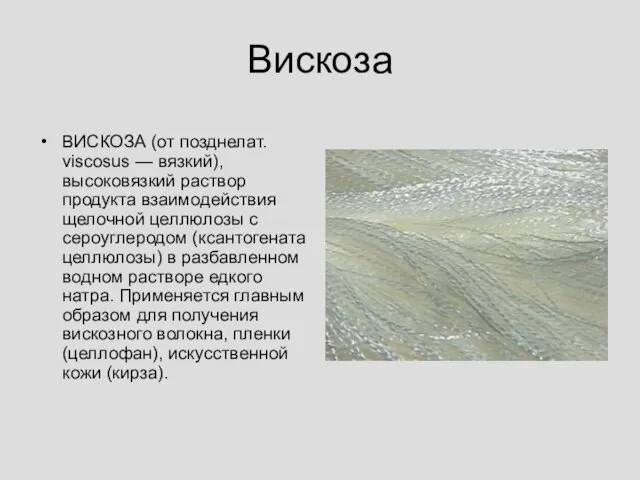 Вискоза

• ВИСКОЗА (от позднелат. viscosus — вязкий), высоковязкий раствор продукта взаимодействия щелочной целлюлозы с сероуглеродом (ксантогената целлюлозы) в разбавленном водном растворе едкого натра. Применяется главным образом для получения вискозного волокна, пленки (целлофан), искусственной кожи (кирза).